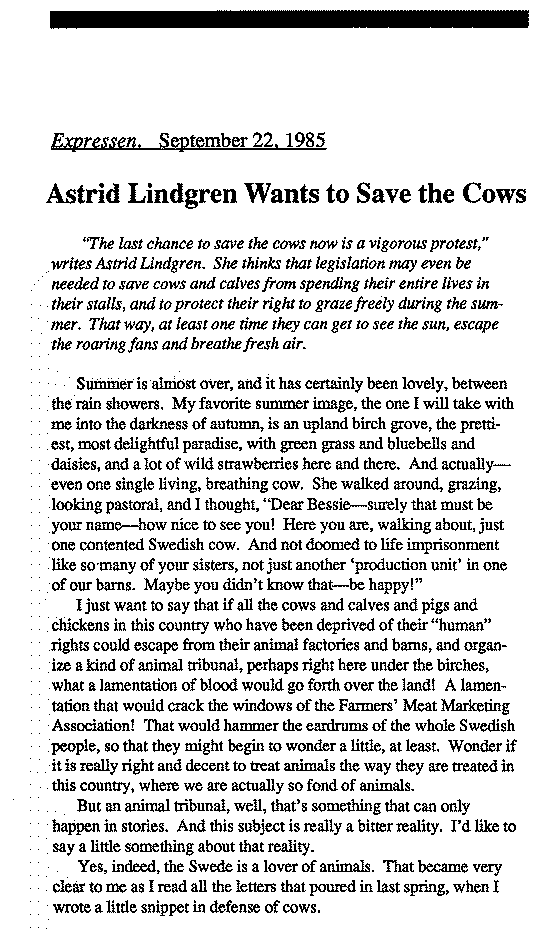 Expressen. September 22, 1985

Astrid Lindgren Wants to Save the Cows

"The last chance to save the cows now is a vigorous protest," writes Astrid Lindgren. She thinks that legislation may even be needed to save cows and calves from spending their entire lives in their stalls, and to protect their right to graze freely during the summer. That way, at least one time they can get to see the sun, escape the roaring fans and breathe fresh air.

Summer is almost over, and it has certainly been lovely, between the rain showers. My favorite summer image, the one I will take with me into the darkness of autumn, is an upland birch grove, the prettiest, most delightful paradise, with green grass and bluebells and daisies, and a lot of wild strawberries here and there. And actually—even one single living, breathing cow. She walked around, grazing, looking pastoral, and I thought, "Dear Bessie—surely that must be your name—how nice to see you! Here you are, walking about, just one contented Swedish cow. And not doomed to life imprisonment like so many of your sisters, not just another 'production unit' in one of our barns. Maybe you didn't know that—be happy!"

I just want to say that if all the cows and calves and pigs and chickens in this country who have been deprived of their "human" rights could escape from their animal factories and barns, and organize a kind of animal tribunal, perhaps right here under the birches, what a lamentation of blood would go forth over the land! A lamentation that would crack the windows of the Farmers' Meat Marketing Association! That would hammer the eardrums of the whole Swedish people, so that they might begin to wonder a little, at least. Wonder if it is really right and decent to treat animals the way they are treated in this country, where we are actually so fond of animals.

But an animal tribunal, well, that's something that can only happen in stories. And this subject is really a bitter reality. I'd like to say a little something about that reality.

Yes, indeed, the Swede is a lover of animals. That became very clear to me as I read all the letters that poured in last spring, when I wrote a little snippet in defense of cows.